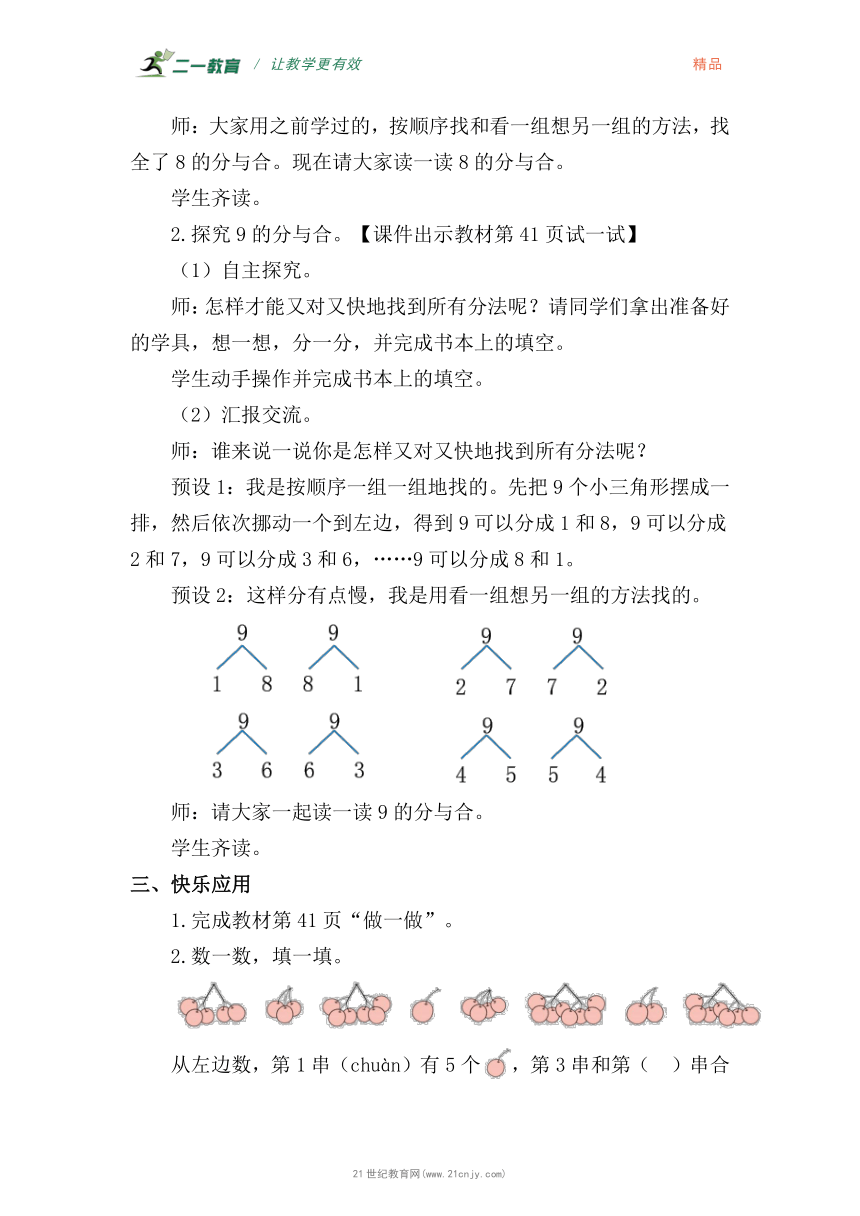 二一教育 / 让教学更有效 精品

师：大家用之前学过的，按顺序找和看一组想另一组的方法，找全了 8 的分与合。现在请大家读一读 8 的分与合。

学生齐读。

2. 探究 9 的分与合。【课件出示教材第 41 页试一试】

（1）自主探究。

师：怎样才能又对又快地找到所有分法呢？请同学们拿出准备好的学具，想一想，分一分，并完成书本上的填空。

学生动手操作并完成书本上的填空。

（2）汇报交流。

师：谁来说一说你是怎样又对又快地找到所有分法呢？

预设 1：我是按顺序一组一组地找的。先把 9 个小三角形摆成一排，然后依次挪动一个到左边，得到 9 可以分成 1 和 8，9 可以分成 2 和 7，9 可以分成 3 和 6，……9 可以分成 8 和 1。

预设 2：这样分有点慢，我是用看一组想另一组的方法找的。

9
1 8

9
8 1

9
2 7

9
7 2

9
3 6

9
6 3

9
4 5

9
5 4

师：请大家一起读一读 9 的分与合。

学生齐读。

三、快乐应用

1. 完成教材第 41 页“做一做”。

2. 数一数，填一填。

从左边数，第 1 串（chuàn）有 5 个，第 3 串和第（ ）串合

21 世纪教育网(www.21cnjy.com)